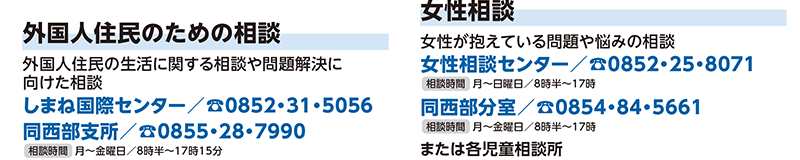 外国人住民のための相談

外国人住民の生活に関する相談や問題解決に向けた相談

しまね国際センター／☎0852・31・5056

同西部支所／☎0855・28・7990

相談時間 月～金曜日／8時半～17時15分

女性相談

女性が抱えている問題や悩みの相談

女性相談センター／☎0852・25・8071

相談時間 月～日曜日／8時半～17時

同西部分室／☎0854・84・5661

相談時間 月～金曜日／8時半～17時

または各児童相談所